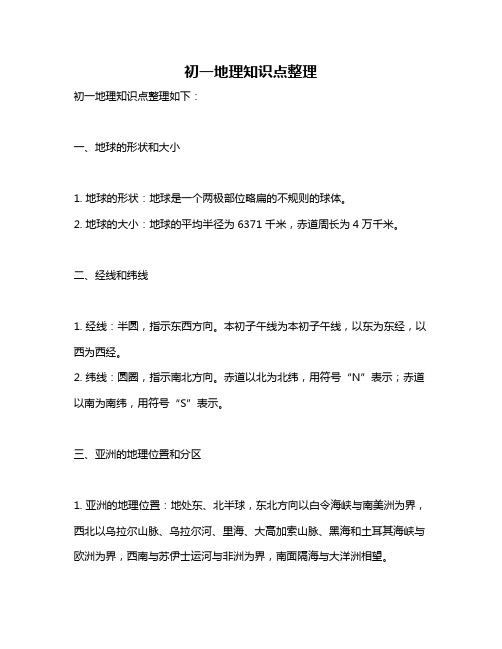 初一地理知识点整理

初一地理知识点整理如下：

一、地球的形状和大小

1. 地球的形状：地球是一个两极部位略扁的不规则的球体。

2. 地球的大小：地球的平均半径为 6371 千米，赤道周长为 4 万千米。

二、经线和纬线

1. 经线：半圆，指示东西方向。本初子午线为本初子午线，以东为东经，以西为西经。

2. 纬线：圆圈，指示南北方向。赤道以北为北纬，用符号“N”表示；赤道以南为南纬，用符号“S”表示。

三、亚洲的地理位置和分区

1. 亚洲的地理位置：地处东、北半球，东北方向以白令海峡与南美洲为界，西北以乌拉尔山脉、乌拉尔河、里海、大高加索山脉、黑海和土耳其海峡与欧洲为界，西南与苏伊士运河与非洲为界，南面隔海与大洋洲相望。